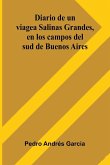 Diario de un viagea Salinas Grandes, en los campos del sud de Buenos Aires

Pedro Andrés García